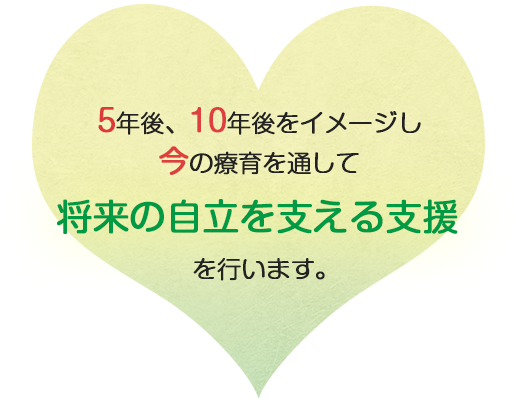 5年後、10年後をイメージし
今の療育を通して

将来の自立を支える支援

を行います。